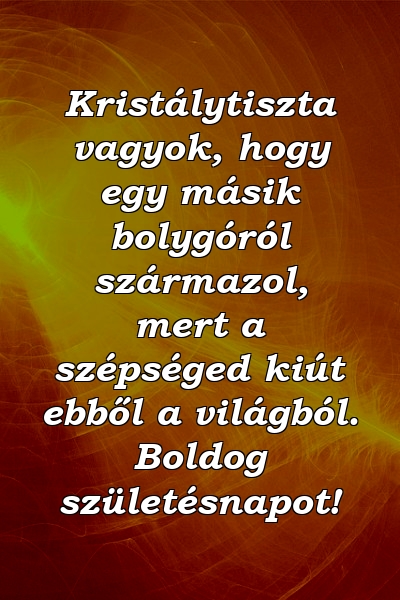 Kristálytiszta vagyok, hogy egy másik bolygóról származol, mert a szépséged kiút ebből a világból. Boldog születésnapot!